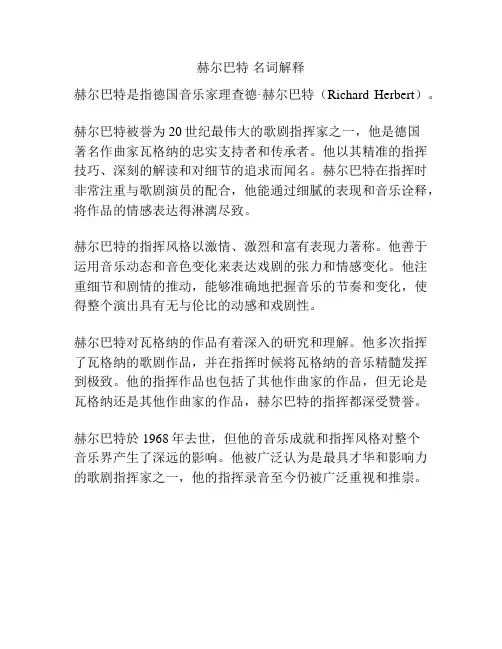 赫尔巴特 名词解释

赫尔巴特是指德国音乐家理查德·赫尔巴特（Richard Herbert）。

赫尔巴特被誉为20世纪最伟大的歌剧指挥家之一，他是德国著名作曲家瓦格纳的忠实支持者和传承者。他以其精准的指挥技巧、深刻的解读和对细节的追求而闻名。赫尔巴特在指挥时非常注重与歌剧演员的配合，他能通过细腻的表现和音乐诠释，将作品的情感表达得淋漓尽致。

赫尔巴特的指挥风格以激情、激烈和富有表现力著称。他善于运用音乐动态和音色变化来表达戏剧的张力和情感变化。他注重细节和剧情的推动，能够准确地把握音乐的节奏和变化，使得整个演出具有无与伦比的动感和戏剧性。

赫尔巴特对瓦格纳的作品有着深入的研究和理解。他多次指挥了瓦格纳的歌剧作品，并在指挥时候将瓦格纳的音乐精髓发挥到极致。他的指挥作品也包括了其他作曲家的作品，但无论是瓦格纳还是其他作曲家的作品，赫尔巴特的指挥都深受赞誉。

赫尔巴特於1968年去世，但他的音乐成就和指挥风格对整个音乐界产生了深远的影响。他被广泛认为是最具才华和影响力的歌剧指挥家之一，他的指挥录音至今仍被广泛重视和推崇。